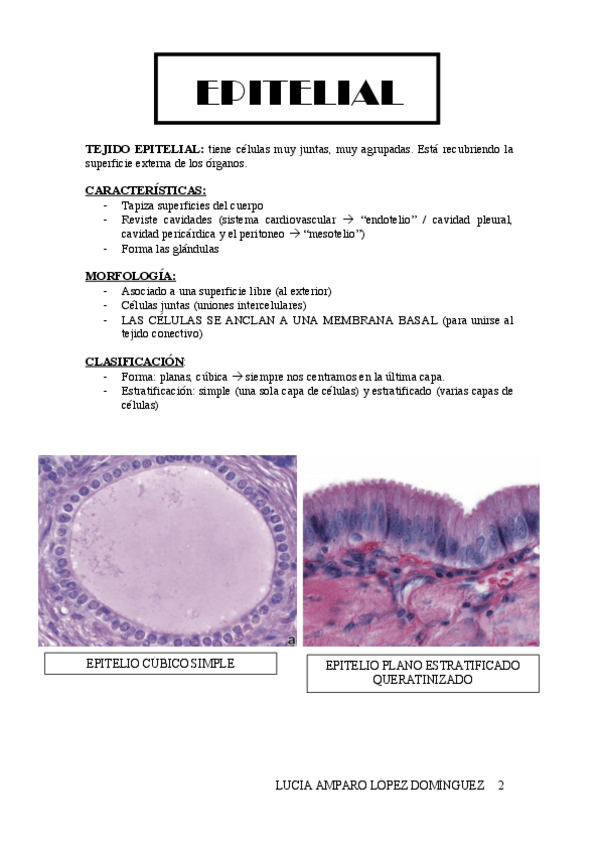 EPITELIAL

TEJIDO EPITELIAL: tiene células muy juntas, muy agrupadas. Está recubriendo la superficie externa de los órganos.

CARACTERÍSTICAS:
- Tapiza superficies del cuerpo
- Reviste cavidades (sistema cardiovascular → "endotelio" / cavidad pleural, cavidad pericárdica y el peritoneo → "mesotelio")
- Forma las glándulas

MORFOLOGÍA:
- Asociado a una superficie libre (al exterior)
- Células juntas (uniones intercelulares)
- LAS CÉLULAS SE ANCLAN A UNA MEMBRANA BASAL (para unirse al tejido conectivo)

CLASIFICACIÓN:
- Forma: planas, cúbica → siempre nos centramos en la última capa.
- Estratificación: simple (una sola capa de células) y estratificado (varias capas de células)

a

EPITELIO CÚBICO SIMPLE

EPITELIO PLANO ESTRATIFICADO QUERATINIZADO

LUCIA AMPARO LOPEZ DOMINGUEZ 2